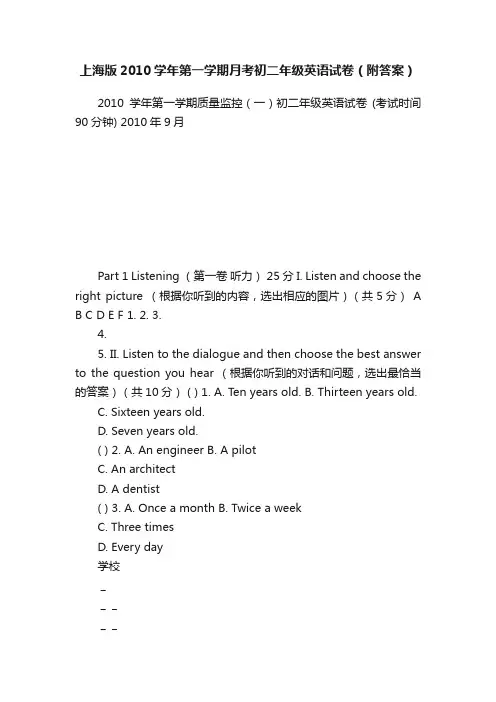 上海版2010学年第一学期月考初二年级英语试卷（附答案）

2010 学年第一学期质量监控（一）初二年级英语试卷 (考试时间90分钟) 2010年9月

Part 1 Listening （第一卷 听力） 25分 I. Listen and choose the right picture （根据你听到的内容，选出相应的图片）（共5分） A B C D E F 1. 2. 3.

4.

5. II. Listen to the dialogue and then choose the best answer to the question you hear （根据你听到的对话和问题，选出最恰当的答案）（共10分）( ) 1. A. Ten years old. B. Thirteen years old.

C. Sixteen years old.

D. Seven years old.

( ) 2. A. An engineer B. A pilot

C. An architect

D. A dentist

( ) 3. A. Once a month B. Twice a week

C. Three times

D. Every day

学校

–

– –

– –